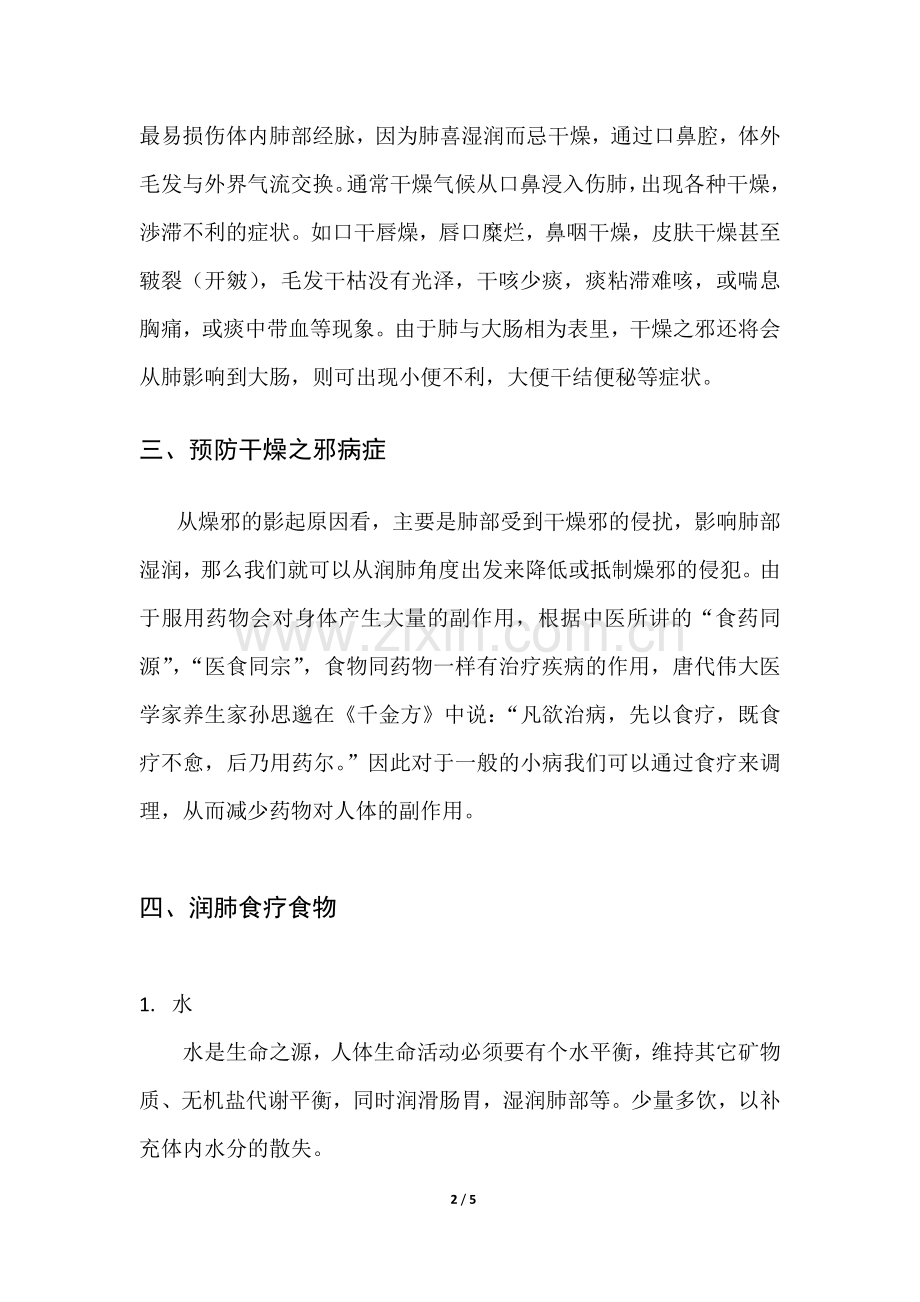 最易损伤体内肺部经脉，因为肺喜湿润而忌干燥，通过口鼻腔，体外毛发与外界气流交换。通常干燥气候从口鼻浸入伤肺，出现各种干燥，涉滞不利的症状。如口干唇燥，唇口糜烂，鼻咽干燥，皮肤干燥甚至皲裂（开皴），毛发干枯没有光泽，干咳少痰，痰粘滞难咳，或喘息胸痛，或痰中带血等现象。由于肺与大肠相为表里，干燥之邪还将会从肺影响到大肠，则可出现小便不利，大便干结便秘等症状。

三、预防干燥之邪病症

从燥邪的影起原因看，主要是肺部受到干燥邪的侵扰，影响肺部湿润，那么我们就可以从润肺角度出发来降低或抵制燥邪的侵犯。由于服用药物会对身体产生大量的副作用，根据中医所讲的“食药同源”，“医食同宗”，食物同药物一样有治疗疾病的作用，唐代伟大医学家养生家孙思邈在《千金方》中说：“凡欲治病，先以食疗，既食疗不愈，后乃用药尔。”因此对于一般的小病我们可以通过食疗来调理，从而减少药物对人体的副作用。

四、润肺食疗食物

1. 水

水是生命之源，人体生命活动必须要有个水平衡，维持其它矿物质、无机盐代谢平衡，同时润滑肠胃，湿润肺部等。少量多饮，以补充体内水分的散失。

2 / 5

www.zixin.com.cn